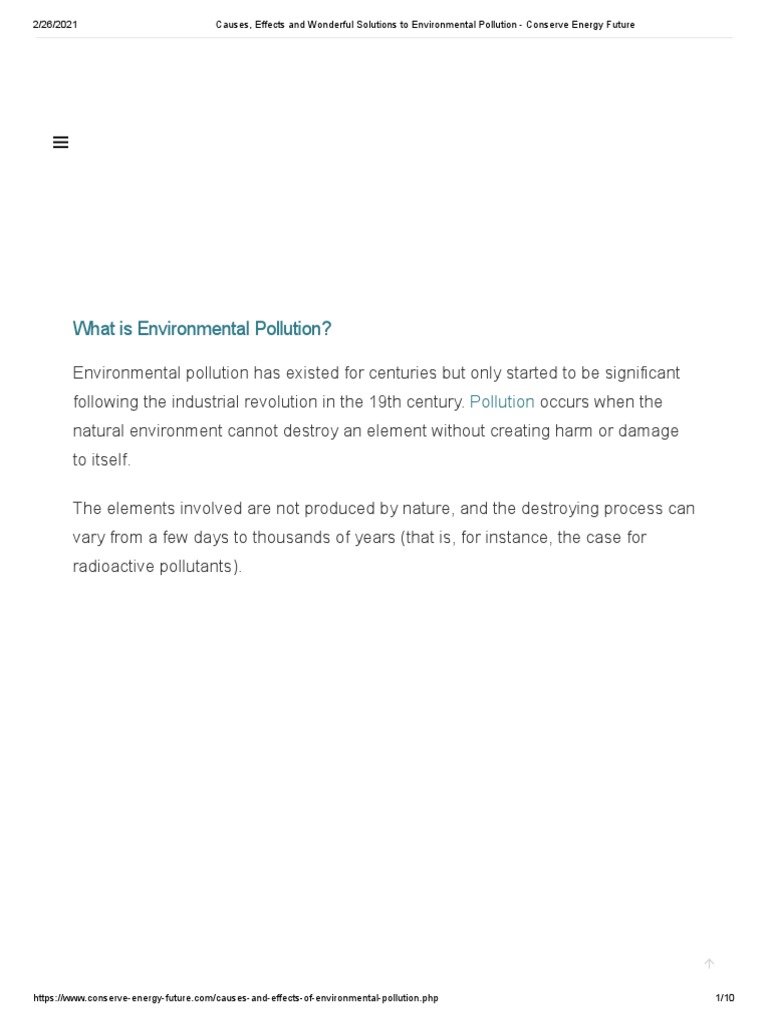 2/26/2021 Causes, Effects and Wonderful Solutions to Environmental Pollution - Conserve Energy Future

What is Environmental Pollution?

Environmental pollution has existed for centuries but only started to be significant following the industrial revolution in the 19th century. Pollution occurs when the natural environment cannot destroy an element without creating harm or damage to itself.

The elements involved are not produced by nature, and the destroying process can vary from a few days to thousands of years (that is, for instance, the case for radioactive pollutants).

https://www.conserve-energy-future.com/causes-and-effects-of-environmental-pollution.php 1/10